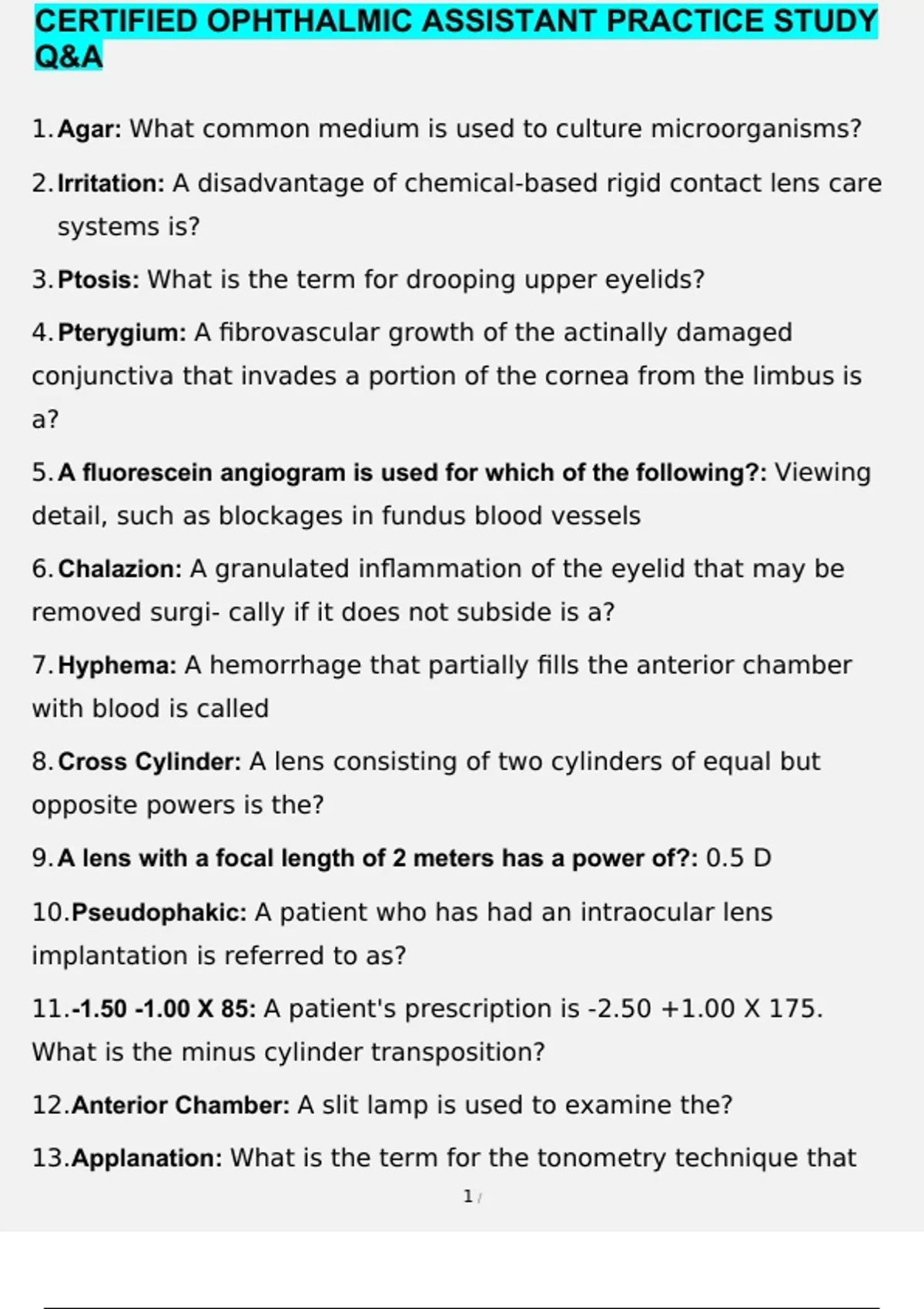 CERTIFIED OPHTHALMIC ASSISTANT PRACTICE STUDY Q&A

1. Agar: What common medium is used to culture microorganisms?

2. Irritation: A disadvantage of chemical-based rigid contact lens care systems is?

3. Ptosis: What is the term for drooping upper eyelids?

4. Pterygium: A fibrovascular growth of the actinally damaged conjunctiva that invades a portion of the cornea from the limbus is a?

5. A fluorescein angiogram is used for which of the following?: Viewing detail, such as blockages in fundus blood vessels

6. Chalazion: A granulated inflammation of the eyelid that may be removed surgi- cally if it does not subside is a?

7. Hyphema: A hemorrhage that partially fills the anterior chamber with blood is called

8. Cross Cylinder: A lens consisting of two cylinders of equal but opposite powers is the?

9. A lens with a focal length of 2 meters has a power of?: 0.5 D

10. Pseudophakic: A patient who has had an intraocular lens implantation is referred to as?

11. -1.50 -1.00 X 85: A patient's prescription is -2.50 +1.00 X 175. What is the minus cylinder transposition?

12. Anterior Chamber: A slit lamp is used to examine the?

13. Applanation: What is the term for the tonometry technique that

1 /